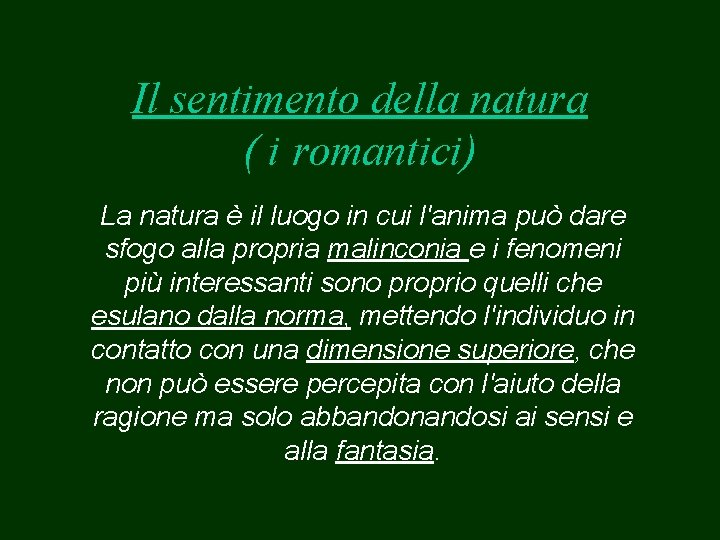 Il sentimento della natura
( i romantici)

La natura è il luogo in cui l'anima può dare sfogo alla propria malinconia e i fenomeni più interessanti sono proprio quelli che esulano dalla norma, mettendo l'individuo in contatto con una dimensione superiore, che non può essere percepita con l'aiuto della ragione ma solo abbandonandosi ai sensi e alla fantasia.